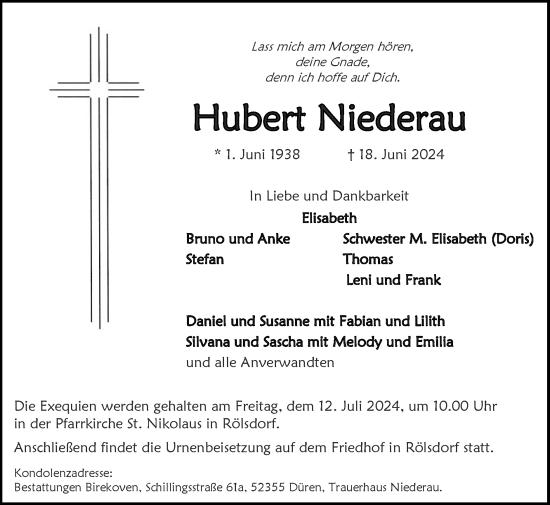 Lass mich am Morgen hören,
deine Gnade,
denn ich hoffe auf Dich.

Hubert Niederau

* 1. Juni 1938 † 18. Juni 2024

In Liebe und Dankbarkeit

Elisabeth

Bruno und Anke
Stefan

Schwester M. Elisabeth (Doris)
Thomas
Leni und Frank

Daniel und Susanne mit Fabian und Lilith
Silvana und Sascha mit Melody und Emilia
und alle Anverwandten

Die Exequien werden gehalten am Freitag, dem 12. Juli 2024, um 10.00 Uhr in der Pfarrkirche St. Nikolaus in Rölsdorf.

Anschließend findet die Urnenbeisetzung auf dem Friedhof in Rölsdorf statt.

Kondolenzadresse:
Bestattungen Birekoven, Schillingsstraße 61a, 52355 Düren, Trauerhaus Niederau.